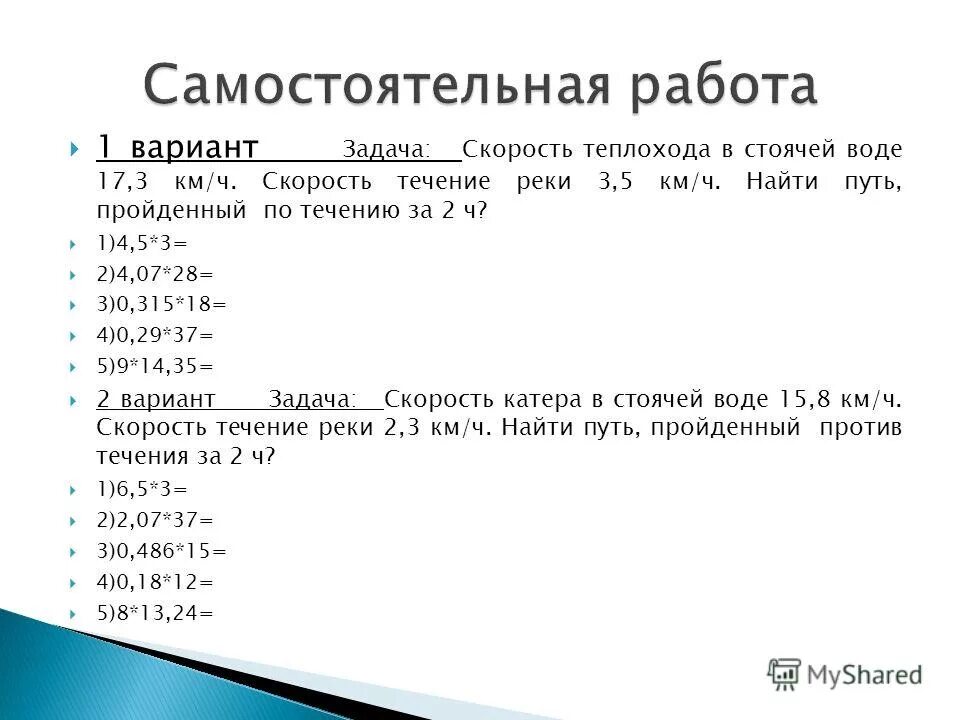 Самостоятельная работа

1 вариант Задача: Скорость теплохода в стоячей воде 17,3 км/ч. Скорость течение реки 3,5 км/ч. Найти путь, пройденный по течению за 2 ч?

1)4,5*3=

2)4,07*28=

3)0,315*18=

4)0,29*37=

5)9*14,35=

2 вариант Задача: Скорость катера в стоячей воде 15,8 км/ч. Скорость течение реки 2,3 км/ч. Найти путь, пройденный против течения за 2 ч?

1)6,5*3=

2)2,07*37=

3)0,486*15=

4)0,18*12=

5)8*13,24=

MyShared